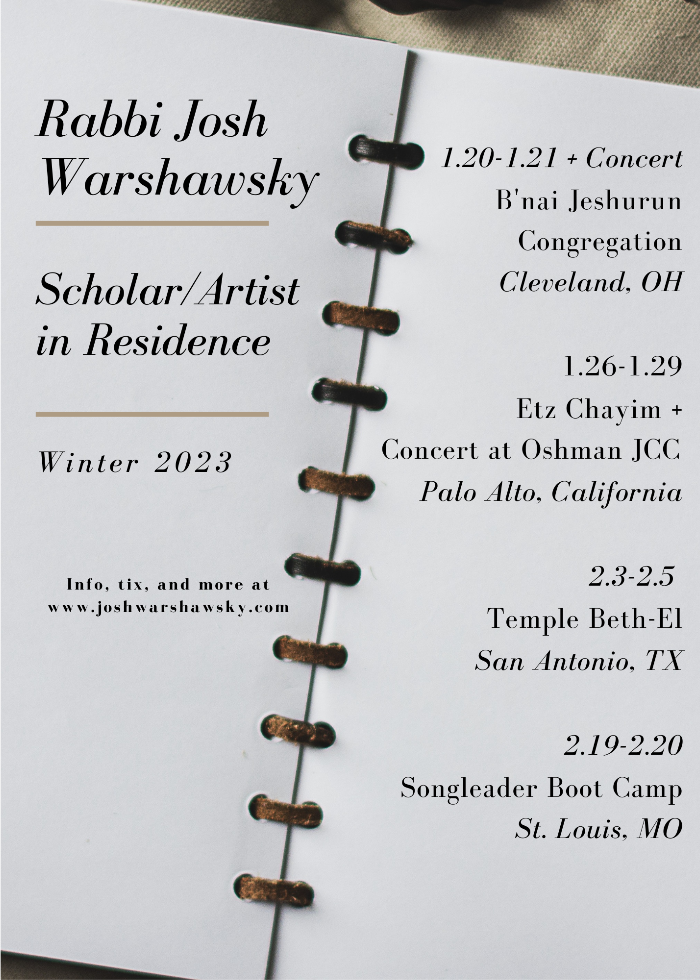 Rabbi Josh Warshawsky

Scholar/Artist in Residence

Winter 2023

Info, tix, and more at www.joshwarshawsky.com

1.20-1.21 + Concert
B'nai Jeshurun
Congregation
Cleveland, OH

1.26-1.29
Etz Chayim +
Concert at Oshman JCC
Palo Alto, California

2.3-2.5
Temple Beth-El
San Antonio, TX

2.19-2.20
Songleader Boot Camp
St. Louis, MO